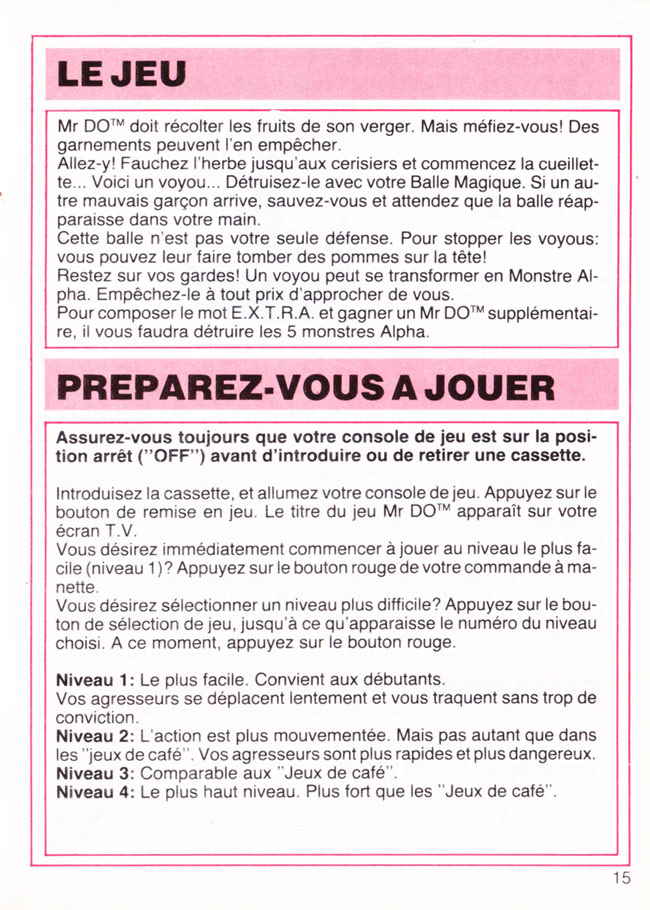 LE JEU

Mr DO™ doit récolter les fruits de son verger. Mais méfiez-vous! Des garnements peuvent l'en empêcher.
Allez-y! Fauchez l'herbe jusqu'aux cerisiers et commencez la cueillette... Voici un voyou... Détruisez-le avec votre Balle Magique. Si un autre mauvais garçon arrive, sauvez-vous et attendez que la balle réapparaisse dans votre main.
Cette balle n'est pas votre seule défense. Pour stopper les voyous: vous pouvez leur faire tomber des pommes sur la tête!
Restez sur vos gardes! Un voyou peut se transformer en Monstre Alpha. Empêchez-le à tout prix d'approcher de vous.
Pour composer le mot E.X.T.R.A. et gagner un Mr DO™ supplémentaire, il vous faudra détruire les 5 monstres Alpha.

PREPAREZ-VOUS A JOUER

Assurez-vous toujours que votre console de jeu est sur la position arrêt ("OFF") avant d'introduire ou de retirer une cassette.

Introduisez la cassette, et allumez votre console de jeu. Appuyez sur le bouton de remise en jeu. Le titre du jeu Mr DO™ apparaît sur votre écran T.V.
Vous désirez immédiatement commencer à jouer au niveau le plus facile (niveau 1)? Appuyez sur le bouton rouge de votre commande à manette.
Vous désirez sélectionner un niveau plus difficile? Appuyez sur le bouton de sélection de jeu, jusqu'à ce qu'apparaisse le numéro du niveau choisi. A ce moment, appuyez sur le bouton rouge.

Niveau 1: Le plus facile. Convient aux débutants.
Vos agresseurs se déplacent lentement et vous traquent sans trop de conviction.
Niveau 2: L'action est plus mouvementée. Mais pas autant que dans les "jeux de café". Vos agresseurs sont plus rapides et plus dangereux.
Niveau 3: Comparable aux "Jeux de café".
Niveau 4: Le plus haut niveau. Plus fort que les "Jeux de café".

15